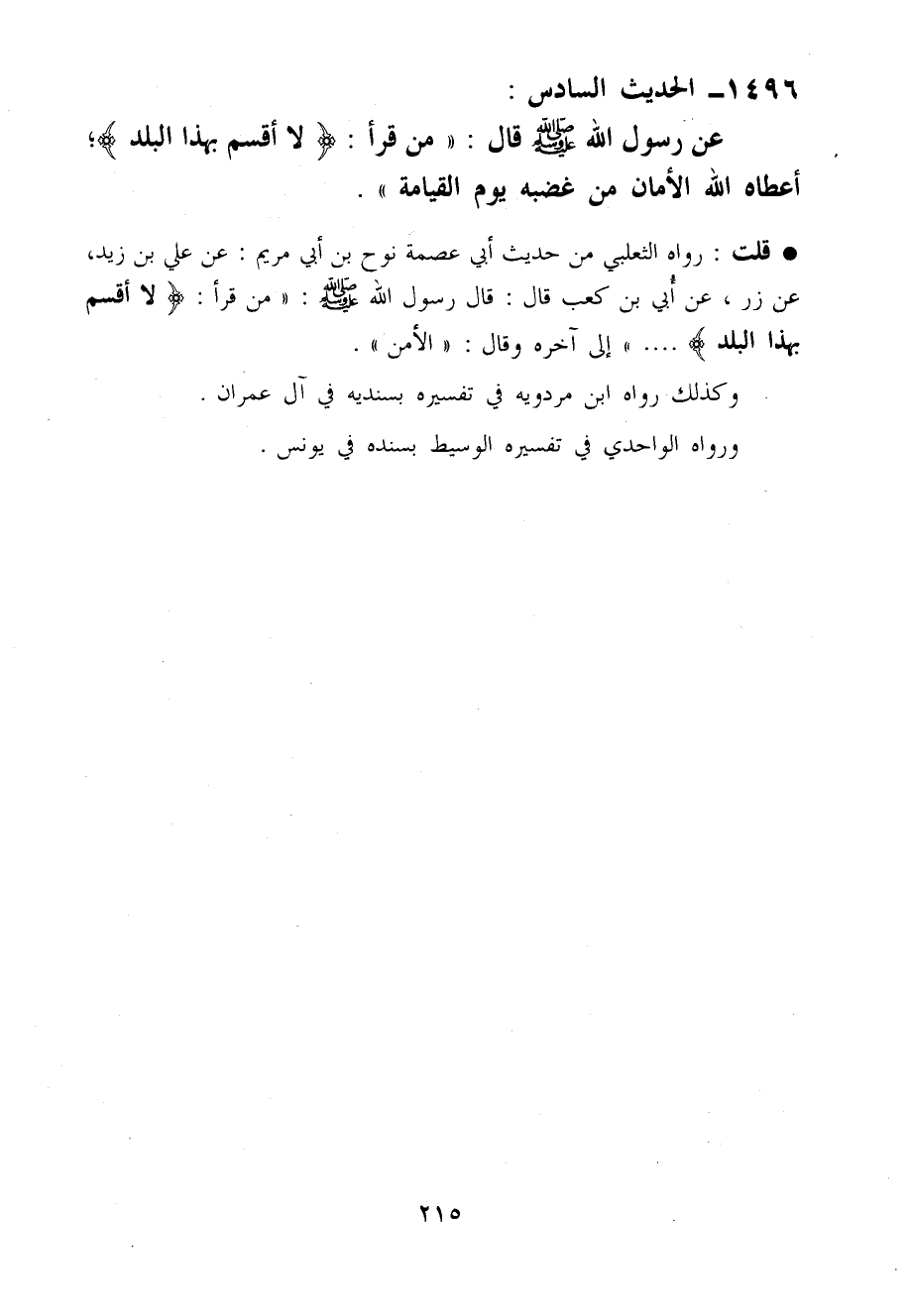 ١٤٩٦ـ الحديث السادس :

عن رسول الله ﷺ قال : « من قرأ : ﴿ لا أقسم بهذا البلد ﴾؛ أعطاه الله الأمان من غضبه يوم القيامة » .

● قلت : رواه الثعلبي من حديث أبي عصمة نوح بن أبي مريم : عن علي بن زيد، عن زر ، عن أُبي بن كعب قال : قال رسول الله ﷺ : « من قرأ : ﴿ لا أقسم بهذا البلد ﴾ .... » إلى آخره وقال : « الأمن » .

وكذلك رواه ابن مردويه في تفسيره بسنديه في آل عمران .

ورواه الواحدي في تفسيره الوسيط بسنده في يونس .

٢١٥